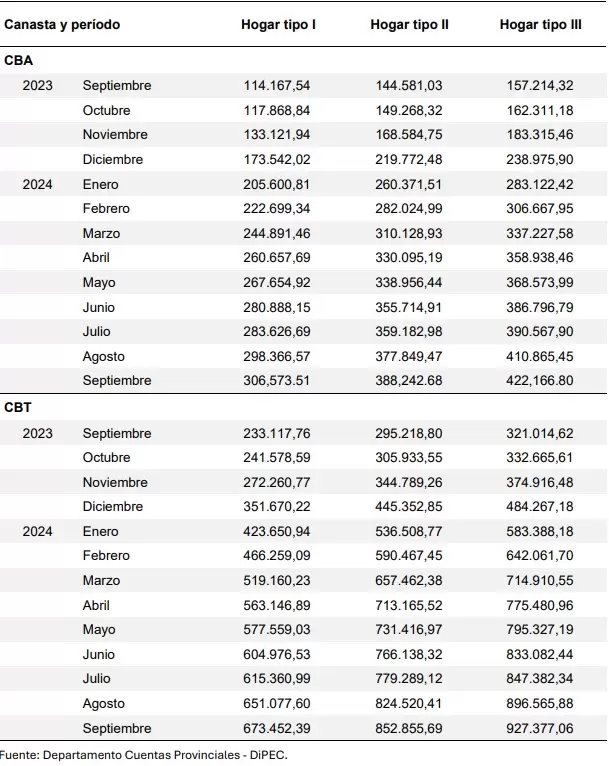 | Canasta y período | | Hogar tipo I | Hogar tipo II | Hogar tipo III |
|---|---|---|---|---|
| CBA | | | | |
| 2023 | Septiembre | 114.167,54 | 144.581,03 | 157.214,32 |
| | Octubre | 117.868,84 | 149.268,32 | 162.311,18 |
| | Noviembre | 133.121,94 | 168.584,75 | 183.315,46 |
| | Diciembre | 173.542,02 | 219.772,48 | 238.975,90 |
| 2024 | Enero | 205.600,81 | 260.371,51 | 283.122,42 |
| | Febrero | 222.699,34 | 282.024,99 | 306.667,95 |
| | Marzo | 244.891,46 | 310.128,93 | 337.227,58 |
| | Abril | 260.657,69 | 330.095,19 | 358.938,46 |
| | Mayo | 267.654,92 | 338.956,44 | 368.573,99 |
| | Junio | 280.888,15 | 355.714,91 | 386.796,79 |
| | Julio | 283.626,69 | 359.182,98 | 390.567,90 |
| | Agosto | 298.366,57 | 377.849,47 | 410.865,45 |
| | Septiembre | 306,573.51 | 388,242.68 | 422,166.80 |
| CBT | | | | |
| 2023 | Septiembre | 233.117,76 | 295.218,80 | 321.014,62 |
| | Octubre | 241.578,59 | 305.933,55 | 332.665,61 |
| | Noviembre | 272.260,77 | 344.789,26 | 374.916,48 |
| | Diciembre | 351.670,22 | 445.352,85 | 484.267,18 |
| 2024 | Enero | 423.650,94 | 536.508,77 | 583.388,18 |
| | Febrero | 466.259,09 | 590.467,45 | 642.061,70 |
| | Marzo | 519.160,23 | 657.462,38 | 714.910,55 |
| | Abril | 563.146,89 | 713.165,52 | 775.480,96 |
| | Mayo | 577.559,03 | 731.416,97 | 795.327,19 |
| | Junio | 604.976,53 | 766.138,32 | 833.082,44 |
| | Julio | 615.360,99 | 779.289,12 | 847.382,34 |
| | Agosto | 651.077,60 | 824.520,41 | 896.565,88 |
| | Septiembre | 673.452,39 | 852.855,69 | 927.377,06 |

Fuente: Departamento Cuentas Provinciales - DiPEC.